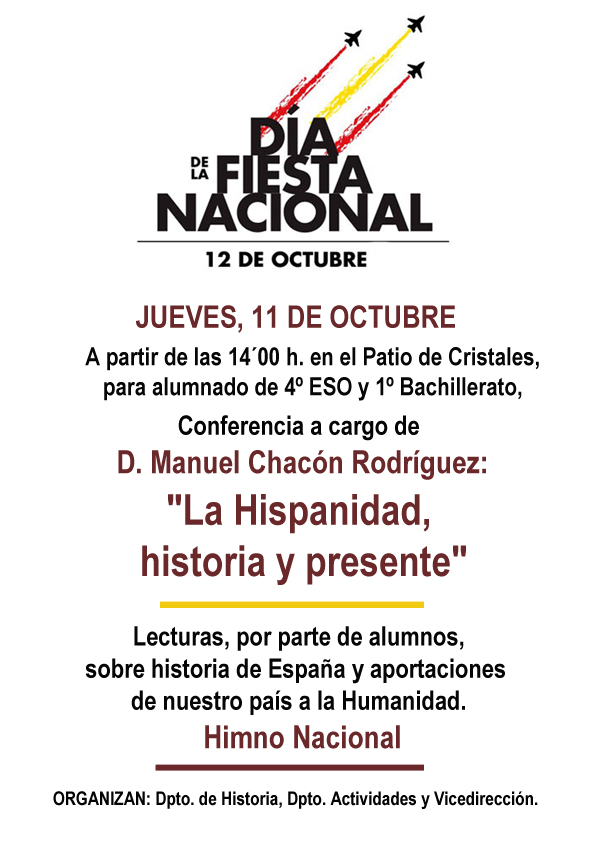 DÍA DE LA FIESTA NACIONAL

12 DE OCTUBRE

JUEVES, 11 DE OCTUBRE

A partir de las 14´00 h. en el Patio de Cristales, para alumnado de 4º ESO y 1º Bachillerato,

Conferencia a cargo de

D. Manuel Chacón Rodríguez:

"La Hispanidad, historia y presente"

Lecturas, por parte de alumnos, sobre historia de España y aportaciones de nuestro país a la Humanidad.

Himno Nacional

ORGANIZAN: Dpto. de Historia, Dpto. Actividades y Vicedirección.